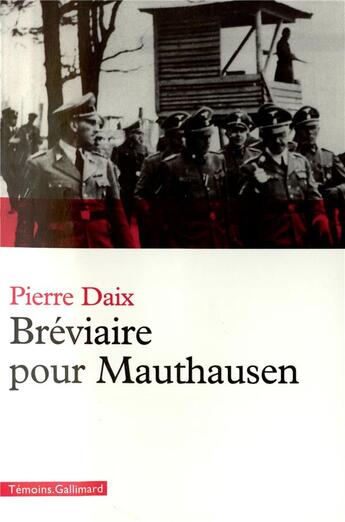 Pierre Daix
Bréviaire pour Mauthausen

Témoins.Gallimard